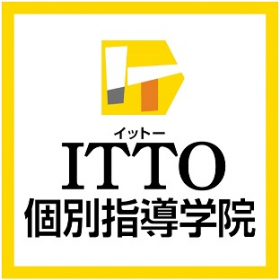 イットー
ITTO
個別指導学院